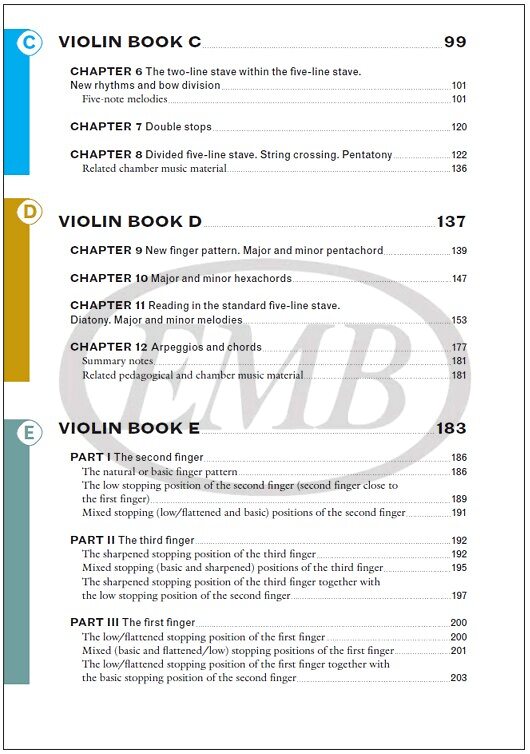 C

VIOLIN BOOK C 99

CHAPTER 6 The two-line stave within the five-line stave. New rhythms and bow division 101
Five-note melodies 101

CHAPTER 7 Double stops 120

CHAPTER 8 Divided five-line stave. String crossing. Pentatony 122
Related chamber music material 136

D

VIOLIN BOOK D 137

CHAPTER 9 New finger pattern. Major and minor pentachord 139

CHAPTER 10 Major and minor hexachords 147

CHAPTER 11 Reading in the standard five-line stave. Diatony. Major and minor melodies 153

CHAPTER 12 Arpeggios and chords 177
Summary notes 181
Related pedagogical and chamber music material 181

EMB

E

VIOLIN BOOK E 183

PART I The second finger 186
The natural or basic finger pattern 186
The low stopping position of the second finger (second finger close to the first finger) 189
Mixed stopping (low/flattened and basic) positions of the second finger 191

PART II The third finger 192
The sharpened stopping position of the third finger 192
Mixed stopping (basic and sharpened) positions of the third finger 195
The sharpened stopping position of the third finger together with the low stopping position of the second finger 197

PART III The first finger 200
The low/flattened stopping position of the first finger 200
Mixed (basic and flattened/low) stopping positions of the first finger 201
The low/flattened stopping position of the first finger together with the basic stopping position of the second finger 203